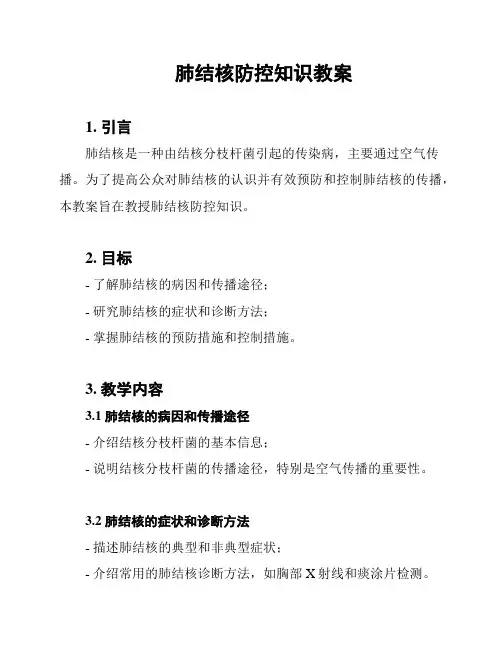 肺结核防控知识教案

1. 引言

肺结核是一种由结核分枝杆菌引起的传染病，主要通过空气传播。为了提高公众对肺结核的认识并有效预防和控制肺结核的传播，本教案旨在教授肺结核防控知识。

2. 目标

- 了解肺结核的病因和传播途径；
- 研究肺结核的症状和诊断方法；
- 掌握肺结核的预防措施和控制措施。

3. 教学内容

3.1 肺结核的病因和传播途径

- 介绍结核分枝杆菌的基本信息；
- 说明结核分枝杆菌的传播途径，特别是空气传播的重要性。

3.2 肺结核的症状和诊断方法

- 描述肺结核的典型和非典型症状；
- 介绍常用的肺结核诊断方法，如胸部 X 射线和痰涂片检测。